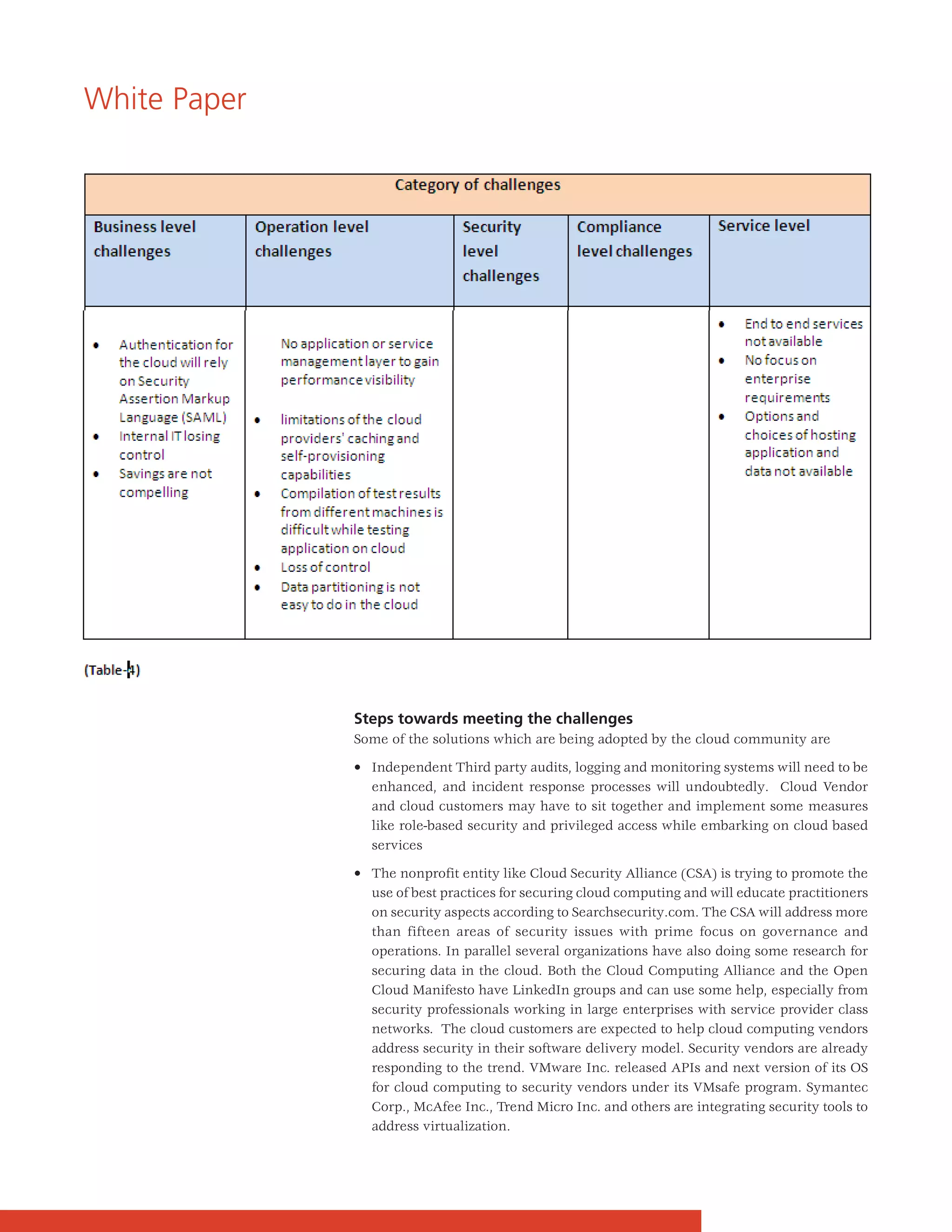 White Paper

| Category of challenges | | | | |
|---|---|---|---|---|
| Business level challenges | Operation level challenges | Security level challenges | Compliance level challenges | Service level |
| • Authentication for the cloud will rely on Security Assertion Markup Language (SAML) • Internal IT losing control • Savings are not compelling | No application or service management layer to gain performance visibility • limitations of the cloud providers' caching and self-provisioning capabilities • Compilation of test results from different machines is difficult while testing application on cloud • Loss of control • Data partitioning is not easy to do in the cloud | | | • End to end services not available • No focus on enterprise requirements • Options and choices of hosting application and data not available |

(Table-4)

Steps towards meeting the challenges
Some of the solutions which are being adopted by the cloud community are

• Independent Third party audits, logging and monitoring systems will need to be enhanced, and incident response processes will undoubtedly. Cloud Vendor and cloud customers may have to sit together and implement some measures like role-based security and privileged access while embarking on cloud based services

• The nonprofit entity like Cloud Security Alliance (CSA) is trying to promote the use of best practices for securing cloud computing and will educate practitioners on security aspects according to Searchsecurity.com. The CSA will address more than fifteen areas of security issues with prime focus on governance and operations. In parallel several organizations have also doing some research for securing data in the cloud. Both the Cloud Computing Alliance and the Open Cloud Manifesto have LinkedIn groups and can use some help, especially from security professionals working in large enterprises with service provider class networks. The cloud customers are expected to help cloud computing vendors address security in their software delivery model. Security vendors are already responding to the trend. VMware Inc. released APIs and next version of its OS for cloud computing to security vendors under its VMsafe program. Symantec Corp., McAfee Inc., Trend Micro Inc. and others are integrating security tools to address virtualization.